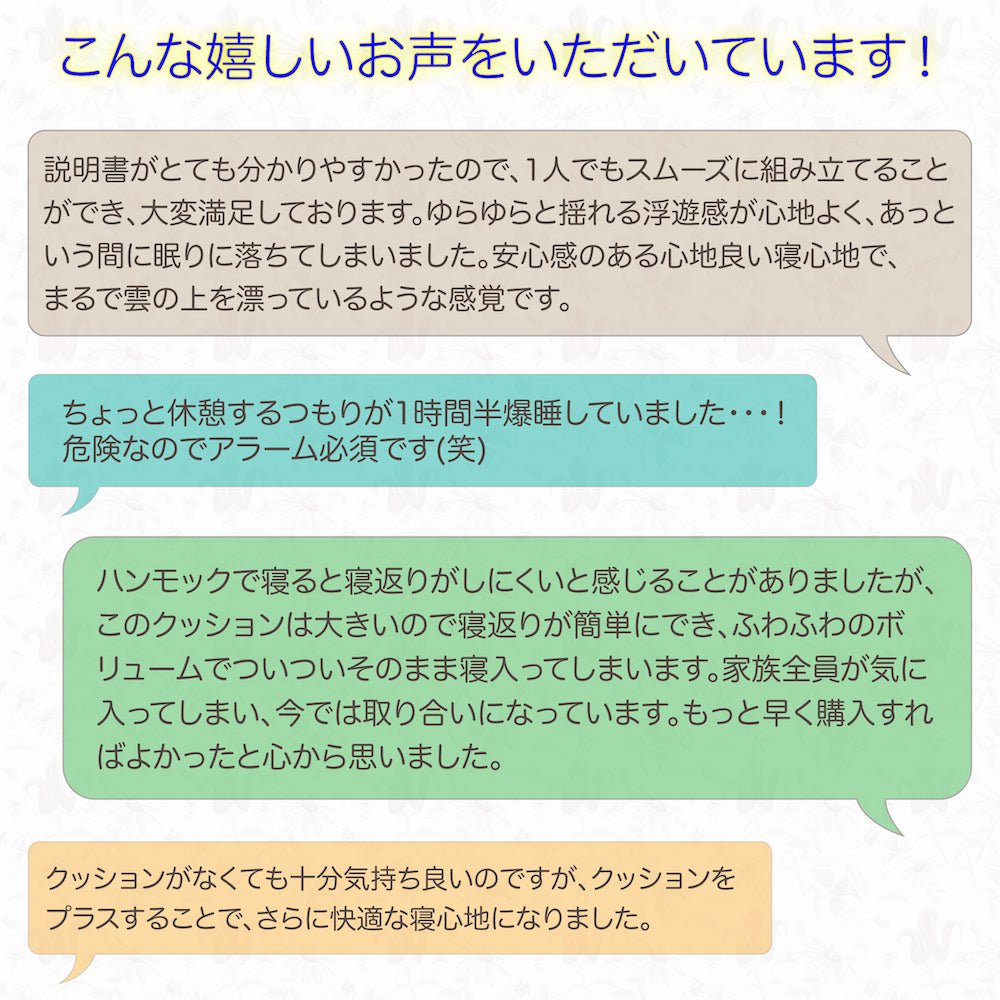 こんな嬉しいお声をいただいています！

説明書がとても分かりやすかったので、1人でもスムーズに組み立てることができ、大変満足しております。ゆらゆらと揺れる浮遊感が心地よく、あっという間に眠りに落ちてしまいました。安心感のある心地良い寝心地で、まるで雲の上を漂っているような感覚です。

ちょっと休憩するつもりが1時間半爆睡していました・・・！
危険なのでアラーム必須です(笑)

ハンモックで寝ると寝返りがしにくいと感じることがありましたが、このクッションは大きいので寝返りが簡単にでき、ふわふわのボリュームでついついそのまま寝入ってしまいます。家族全員が気に入ってしまい、今では取り合いになっています。もっと早く購入すればよかったと心から思いました。

クッションがなくても十分気持ち良いのですが、クッションをプラスすることで、さらに快適な寝心地になりました。